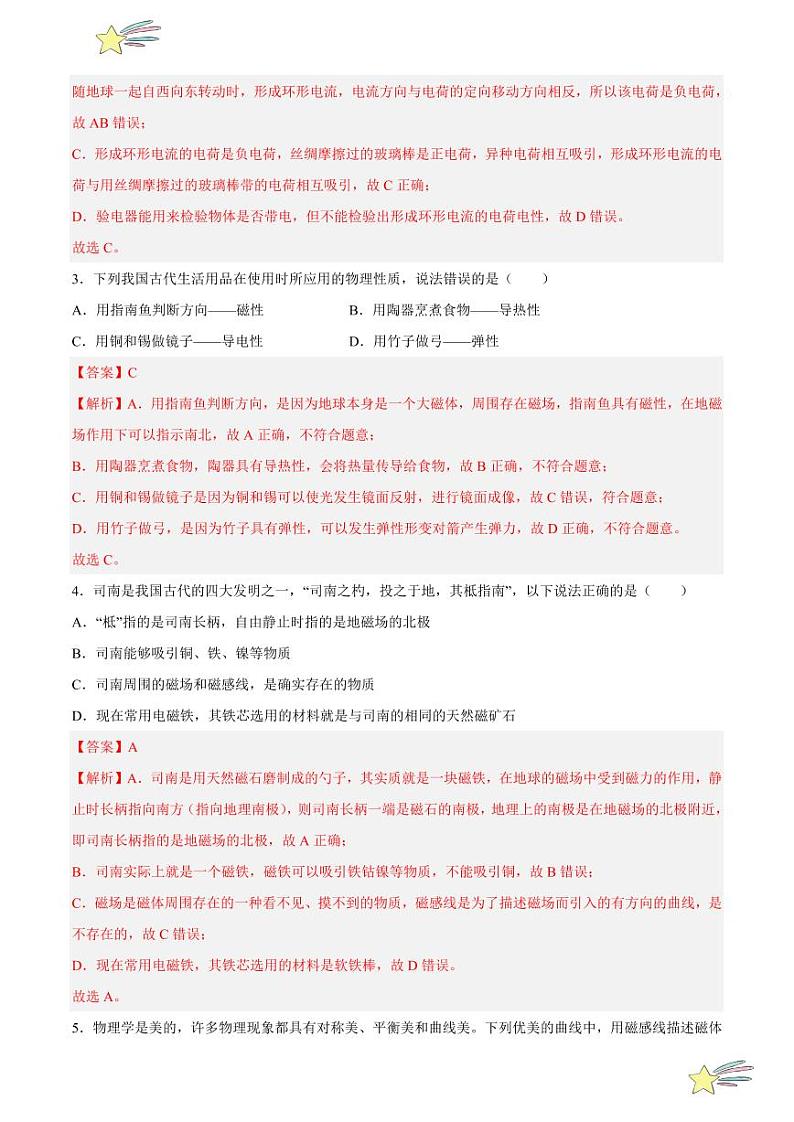 随地球一起自西向东转动时，形成环形电流，电流方向与电荷的定向移动方向相反，所以该电荷是负电荷，故 AB 错误；

C．形成环形电流的电荷是负电荷，丝绸摩擦过的玻璃棒是正电荷，异种电荷相互吸引，形成环形电流的电荷与用丝绸摩擦过的玻璃棒带的电荷相互吸引，故 C 正确；

D．验电器能用来检验物体是否带电，但不能检验出形成环形电流的电荷电性，故 D 错误。

故选 C。

3．下列我国古代生活用品在使用时所应用的物理性质，说法错误的是（　　）

A．用指南鱼判断方向——磁性

B．用陶器烹煮食物——导热性

C．用铜和锡做镜子——导电性

D．用竹子做弓——弹性

【答案】C

【解析】A．用指南鱼判断方向，是因为地球本身是一个大磁体，周围存在磁场，指南鱼具有磁性，在地磁场作用下可以指示南北，故 A 正确，不符合题意；

B．用陶器烹煮食物，陶器具有导热性，会将热量传导给食物，故 B 正确，不符合题意；

C．用铜和锡做镜子是因为铜和锡可以使光发生镜面反射，进行镜面成像，故 C 错误，符合题意；

D．用竹子做弓，是因为竹子具有弹性，可以发生弹性形变对箭产生弹力，故 D 正确，不符合题意。

故选 C。

4．司南是我国古代的四大发明之一，“司南之杓，投之于地，其柢指南”，以下说法正确的是（　　）

A．“柢”指的是司南长柄，自由静止时指的是地磁场的北极

B．司南能够吸引铜、铁、镍等物质

C．司南周围的磁场和磁感线，是确实存在的物质

D．现在常用电磁铁，其铁芯选用的材料就是与司南的相同的天然磁矿石

【答案】A

【解析】A．司南是用天然磁石磨制成的勺子，其实质就是一块磁铁，在地球的磁场中受到磁力的作用，静止时长柄指向南方（指向地理南极），则司南长柄一端是磁石的南极，地理上的南极是在地磁场的北极附近，即司南长柄指的是地磁场的北极，故 A 正确；

B．司南实际上就是一个磁铁，磁铁可以吸引铁钴镍等物质，不能吸引铜，故 B 错误；

C．磁场是磁体周围存在的一种看不见、摸不到的物质，磁感线是为了描述磁场而引入的有方向的曲线，是不存在的，故 C 错误；

D．现在常用电磁铁，其铁芯选用的材料是软铁棒，故 D 错误。

故选 A。

5．物理学是美的，许多物理现象都具有对称美、平衡美和曲线美。下列优美的曲线中，用磁感线描述磁体